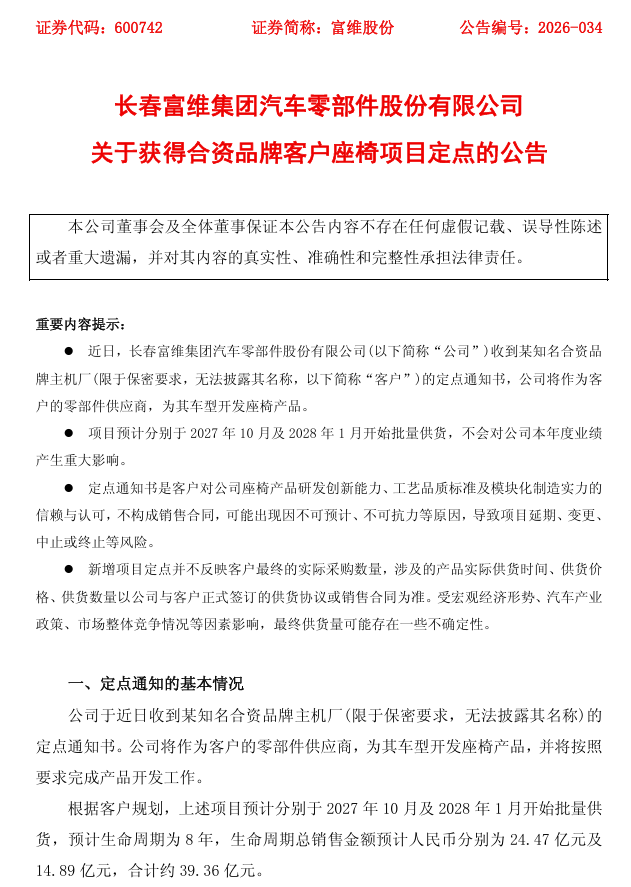 证券代码：600742　　证券简称：富维股份　　公告编号：2026-034

长春富维集团汽车零部件股份有限公司
关于获得合资品牌客户座椅项目定点的公告

本公司董事会及全体董事保证本公告内容不存在任何虚假记载、误导性陈述或者重大遗漏，并对其内容的真实性、准确性和完整性承担法律责任。

重要内容提示：

● 近日，长春富维集团汽车零部件股份有限公司(以下简称“公司”)收到某知名合资品牌主机厂(限于保密要求，无法披露其名称，以下简称“客户”)的定点通知书，公司将作为客户的零部件供应商，为其车型开发座椅产品。

● 项目预计分别于 2027 年 10 月及 2028 年 1 月开始批量供货，不会对公司本年度业绩产生重大影响。

● 定点通知书是客户对公司座椅产品研发创新能力、工艺品质标准及模块化制造实力的信赖与认可，不构成销售合同，可能出现因不可预计、不可抗力等原因，导致项目延期、变更、中止或终止等风险。

● 新增项目定点并不反映客户最终的实际采购数量，涉及的产品实际供货时间、供货价格、供货数量以公司与客户正式签订的供货协议或销售合同为准。受宏观经济形势、汽车产业政策、市场整体竞争情况等因素影响，最终供货量可能存在一些不确定性。

一、定点通知的基本情况

公司于近日收到某知名合资品牌主机厂(限于保密要求，无法披露其名称)的定点通知书。公司将作为客户的零部件供应商，为其车型开发座椅产品，并将按照要求完成产品开发工作。

根据客户规划，上述项目预计分别于 2027 年 10 月及 2028 年 1 月开始批量供货，预计生命周期为 8 年，生命周期总销售金额预计人民币分别为 24.47 亿元及 14.89 亿元，合计约 39.36 亿元。